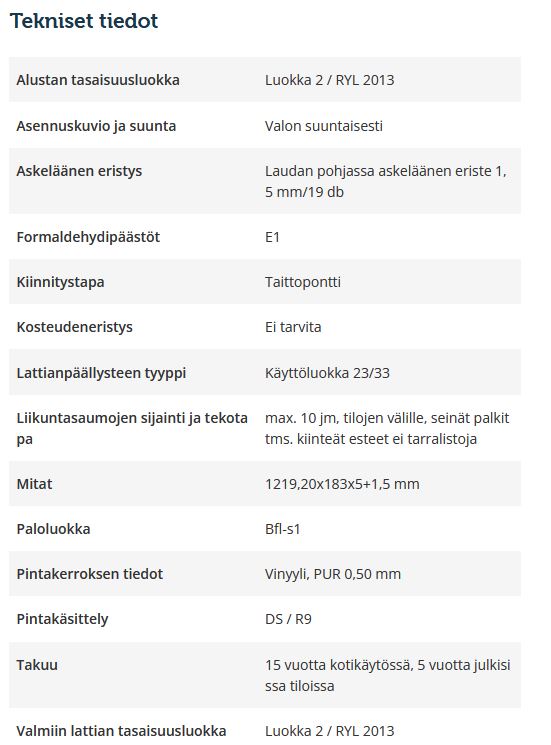 Tekniset tiedot

| | |
|---|---|
| Alustan tasaisuusluokka | Luokka 2 / RYL 2013 |
| Asennuskuvio ja suunta | Valon suuntaisesti |
| Askeläänen eristys | Laudan pohjassa askeläänen eriste 1, 5 mm/19 db |
| Formaldehydipäästöt | E1 |
| Kiinnitystapa | Taittopontti |
| Kosteudeneristys | Ei tarvita |
| Lattianpäällysteen tyyppi | Käyttöluokka 23/33 |
| Liikuntasaumojen sijainti ja tekota pa | max. 10 jm, tilojen välille, seinät palkit tms. kiinteät esteet ei tarralistoja |
| Mitat | 1219,20x183x5+1,5 mm |
| Paloluokka | Bfl-s1 |
| Pintakerroksen tiedot | Vinyyli, PUR 0,50 mm |
| Pintakäsittely | DS / R9 |
| Takuu | 15 vuotta kotikäytössä, 5 vuotta julkisi ssa tiloissa |
| Valmiin lattian tasaisuusluokka | Luokka 2 / RYL 2013 |